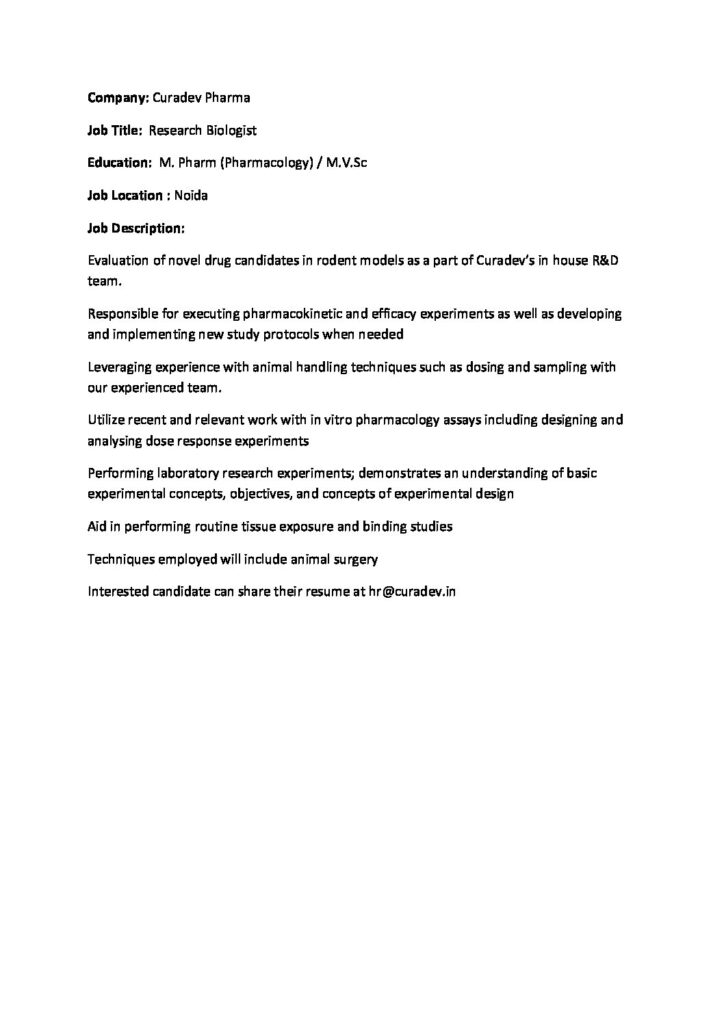 Company: Curadev Pharma

Job Title: Research Biologist

Education: M. Pharm (Pharmacology) / M.V.Sc

Job Location : Noida

Job Description:

Evaluation of novel drug candidates in rodent models as a part of Curadev's in house R&D team.

Responsible for executing pharmacokinetic and efficacy experiments as well as developing and implementing new study protocols when needed

Leveraging experience with animal handling techniques such as dosing and sampling with our experienced team.

Utilize recent and relevant work with in vitro pharmacology assays including designing and analysing dose response experiments

Performing laboratory research experiments; demonstrates an understanding of basic experimental concepts, objectives, and concepts of experimental design

Aid in performing routine tissue exposure and binding studies

Techniques employed will include animal surgery

Interested candidate can share their resume at hr@curadev.in